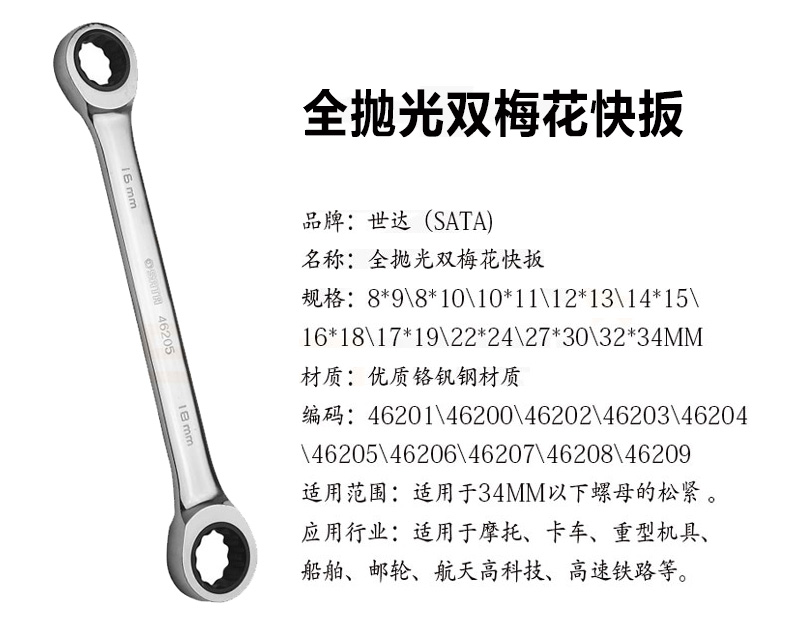 16 mm

46205

18 mm

全抛光双梅花快扳

品牌：世达（SATA）

名称：全抛光双梅花快扳

规格：8*9\8*10\10*11\12*13\14*15\16*18\17*19\22*24\27*30\32*34MM

材质：优质铬钒钢材质

编码：46201\46200\46202\46203\46204\46205\46206\46207\46208\46209

适用范围：适用于34MM以下螺母的松紧。

应用行业：适用于摩托、卡车、重型机具、船舶、邮轮、航天高科技、高速铁路等。